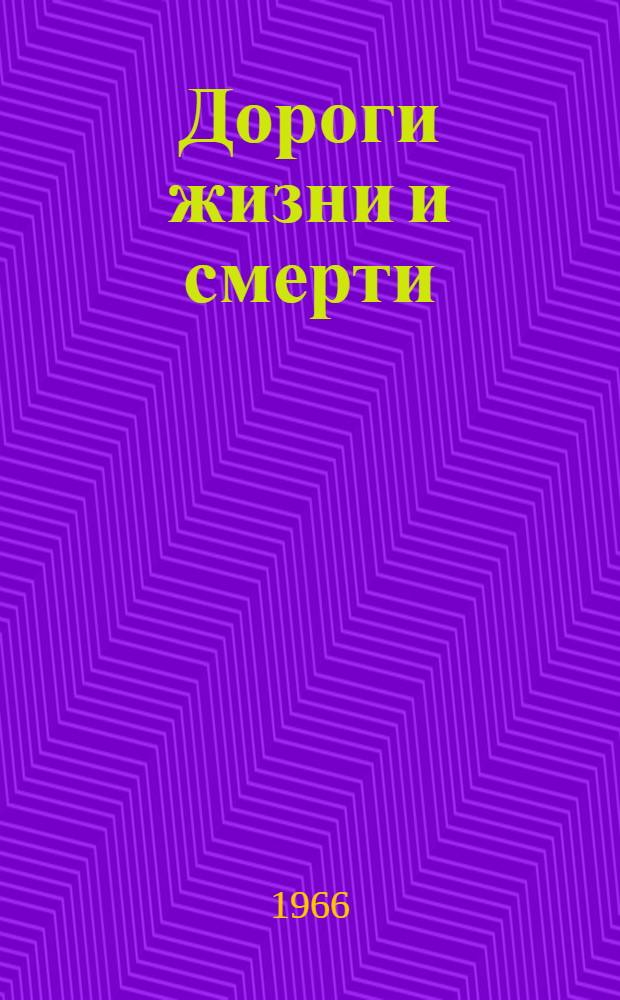 Дороги жизни и смерти

1966